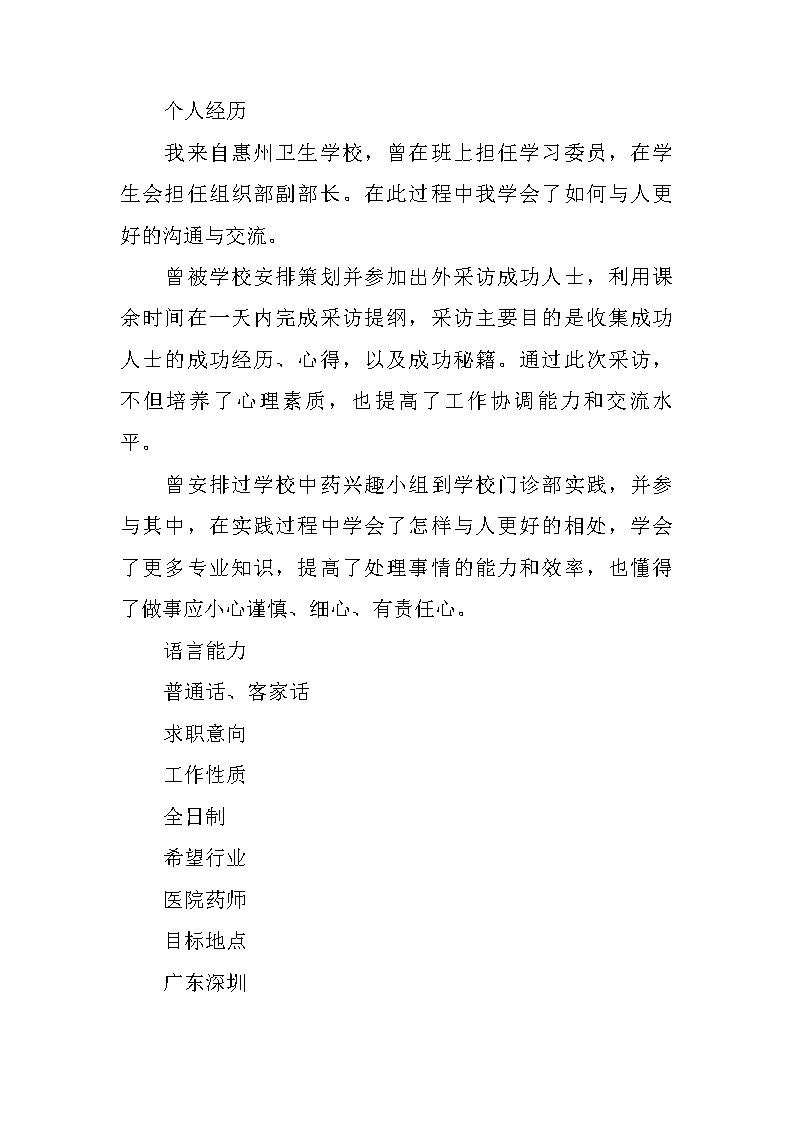 个人经历

我来自惠州卫生学校，曾在班上担任学习委员，在学生会担任组织部副部长。在此过程中我学会了如何与人更好的沟通与交流。

曾被学校安排策划并参加出外采访成功人士，利用课余时间在一天内完成采访提纲，采访主要目的是收集成功人士的成功经历、心得，以及成功秘籍。通过此次采访，不但培养了心理素质，也提高了工作协调能力和交流水平。

曾安排过学校中药兴趣小组到学校门诊部实践，并参与其中，在实践过程中学会了怎样与人更好的相处，学会了更多专业知识，提高了处理事情的能力和效率，也懂得了做事应小心谨慎、细心、有责任心。

语言能力

普通话、客家话

求职意向

工作性质

全日制

希望行业

医院药师

目标地点

广东深圳